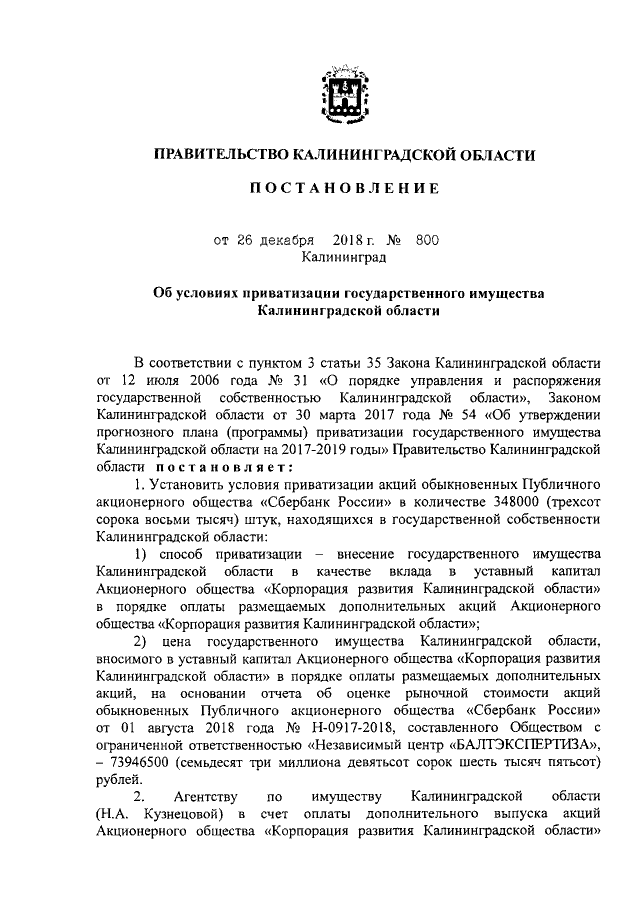 ПРАВИТЕЛЬСТВО КАЛИНИНГРАДСКОЙ ОБЛАСТИ

ПОСТАНОВЛЕНИЕ

от 26 декабря 2018 г. № 800
Калининград

Об условиях приватизации государственного имущества Калининградской области

В соответствии с пунктом 3 статьи 35 Закона Калининградской области от 12 июля 2006 года № 31 «О порядке управления и распоряжения государственной собственностью Калининградской области», Законом Калининградской области от 30 марта 2017 года № 54 «Об утверждении прогнозного плана (программы) приватизации государственного имущества Калининградской области на 2017-2019 годы» Правительство Калининградской области постановляет:

1. Установить условия приватизации акций обыкновенных Публичного акционерного общества «Сбербанк России» в количестве 348000 (трехсот сорока восьми тысяч) штук, находящихся в государственной собственности Калининградской области:

1) способ приватизации – внесение государственного имущества Калининградской области в качестве вклада в уставный капитал Акционерного общества «Корпорация развития Калининградской области» в порядке оплаты размещаемых дополнительных акций Акционерного общества «Корпорация развития Калининградской области»;

2) цена государственного имущества Калининградской области, вносимого в уставный капитал Акционерного общества «Корпорация развития Калининградской области» в порядке оплаты размещаемых дополнительных акций, на основании отчета об оценке рыночной стоимости акций обыкновенных Публичного акционерного общества «Сбербанк России» от 01 августа 2018 года № Н-0917-2018, составленного Обществом с ограниченной ответственностью «Независимый центр «БАЛТЭКСПЕРТИЗА», – 73946500 (семьдесят три миллиона девятьсот сорок шесть тысяч пятьсот) рублей.

2. Агентству по имуществу Калининградской области (Н.А. Кузнецовой) в счет оплаты дополнительного выпуска акций Акционерного общества «Корпорация развития Калининградской области»